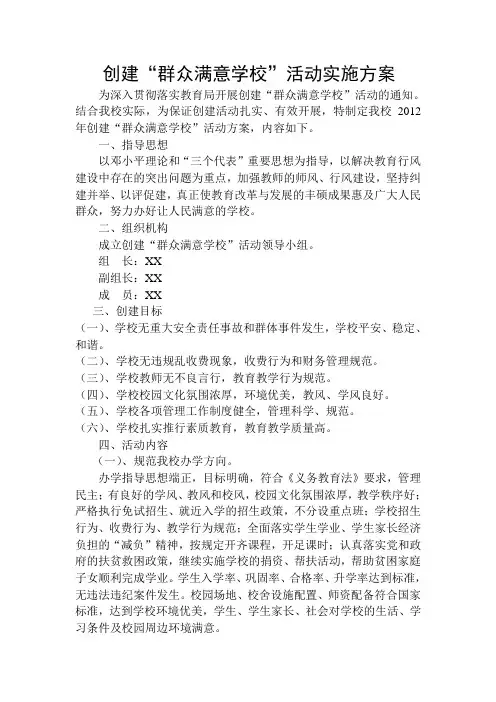 创建“群众满意学校”活动实施方案

为深入贯彻落实教育局开展创建“群众满意学校”活动的通知。结合我校实际，为保证创建活动扎实、有效开展，特制定我校 2012 年创建“群众满意学校”活动方案，内容如下。

一、指导思想

以邓小平理论和“三个代表”重要思想为指导，以解决教育行风建设中存在的突出问题为重点，加强教师的师风、行风建设，坚持纠建并举、以评促建，真正使教育改革与发展的丰硕成果惠及广大人民群众，努力办好让人民满意的学校。

二、组织机构

成立创建“群众满意学校”活动领导小组。

组　长：XX

副组长：XX

成　员：XX

三、创建目标

（一）、学校无重大安全责任事故和群体事件发生，学校平安、稳定、和谐。

（二）、学校无违规乱收费现象，收费行为和财务管理规范。

（三）、学校教师无不良言行，教育教学行为规范。

（四）、学校校园文化氛围浓厚，环境优美，教风、学风良好。

（五）、学校各项管理工作制度健全，管理科学、规范。

（六）、学校扎实推行素质教育，教育教学质量高。

四、活动内容

（一）、规范我校办学方向。

办学指导思想端正，目标明确，符合《义务教育法》要求，管理民主；有良好的学风、教风和校风，校园文化氛围浓厚，教学秩序好；严格执行免试招生、就近入学的招生政策，不分设重点班；学校招生行为、收费行为、教学行为规范；全面落实学生学业、学生家长经济负担的“减负”精神，按规定开齐课程，开足课时；认真落实党和政府的扶贫救困政策，继续实施学校的捐资、帮扶活动，帮助贫困家庭子女顺利完成学业。学生入学率、巩固率、合格率、升学率达到标准，无违法违纪案件发生。校园场地、校舍设施配置、师资配备符合国家标准，达到学校环境优美，学生、学生家长、社会对学校的生活、学习条件及校园周边环境满意。